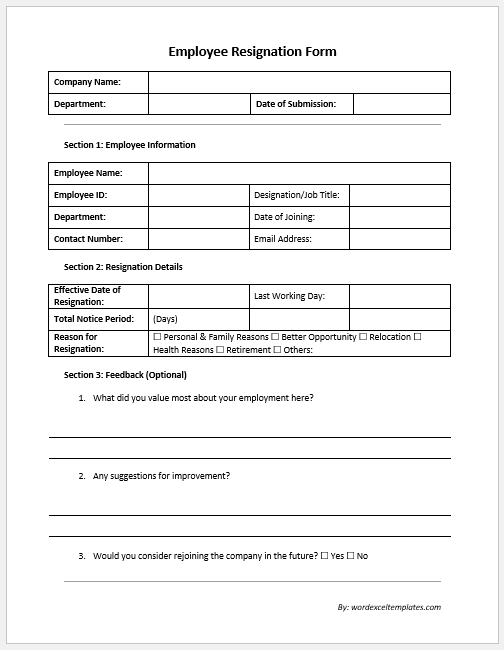 Employee Resignation Form

| Company Name: | | | |
|---|---|---|---|
| Department: | | Date of Submission: | |

Section 1: Employee Information

| Employee Name: | | | |
|---|---|---|---|
| Employee ID: | | Designation/Job Title: | |
| Department: | | Date of Joining: | |
| Contact Number: | | Email Address: | |

Section 2: Resignation Details

| Effective Date of Resignation: | | Last Working Day: | |
|---|---|---|---|
| Total Notice Period: | (Days) | | |
| Reason for Resignation: | ☐ Personal & Family Reasons ☐ Better Opportunity ☐ Relocation ☐ Health Reasons ☐ Retirement ☐ Others: | | |

Section 3: Feedback (Optional)

1. What did you value most about your employment here?

2. Any suggestions for improvement?

3. Would you consider rejoining the company in the future? ☐ Yes ☐ No

By: wordexceltemplates.com